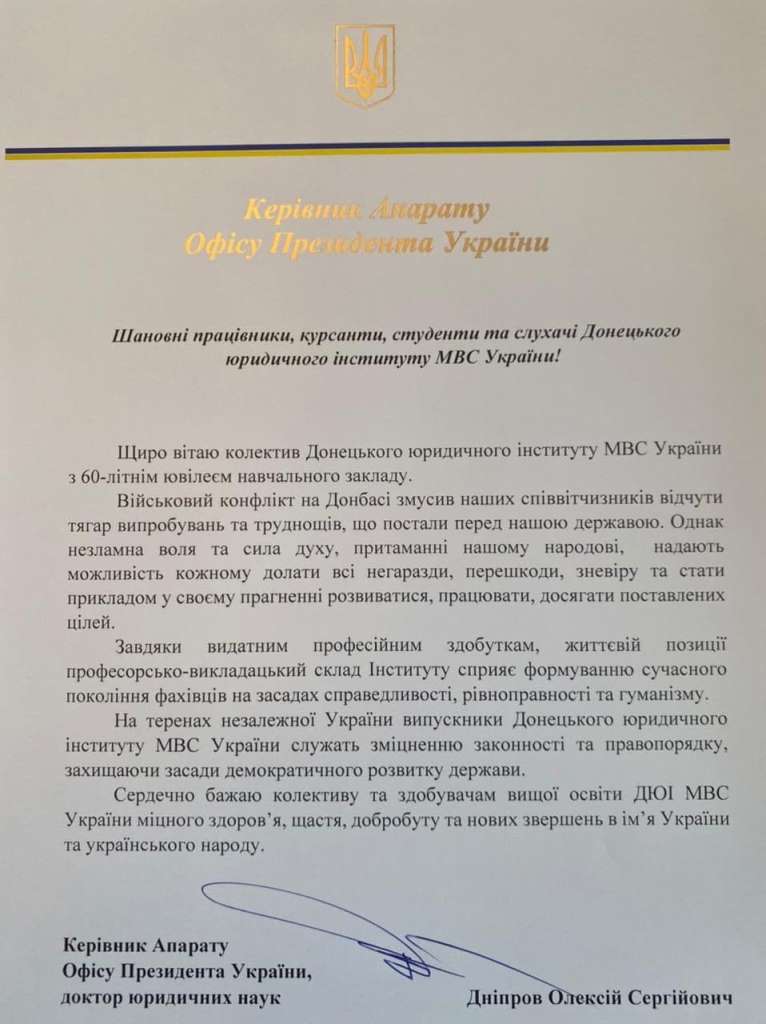 Керівник Апарату
Офісу Президента України

Шановні працівники, курсанти, студенти та слухачі Донецького юридичного інституту МВС України!

Щиро вітаю колектив Донецького юридичного інституту МВС України з 60-літнім ювілеєм навчального закладу.

Військовий конфлікт на Донбасі змусив наших співвітчизників відчути тягар випробувань та труднощів, що постали перед нашою державою. Однак незламна воля та сила духу, притаманні нашому народові, надають можливість кожному долати всі негаразди, перешкоди, зневіру та стати прикладом у своєму прагненні розвиватися, працювати, досягати поставлених цілей.

Завдяки видатним професійним здобуткам, життєвій позиції професорсько-викладацький склад Інституту сприяє формуванню сучасного покоління фахівців на засадах справедливості, рівноправності та гуманізму.

На теренах незалежної України випускники Донецького юридичного інституту МВС України служать зміцненню законності та правопорядку, захищаючи засади демократичного розвитку держави.

Сердечно бажаю колективу та здобувачам вищої освіти ДЮІ МВС України міцного здоров'я, щастя, добробуту та нових звершень в ім'я України та українського народу.

Керівник Апарату
Офісу Президента України,
доктор юридичних наук

Дніпров Олексій Сергійович